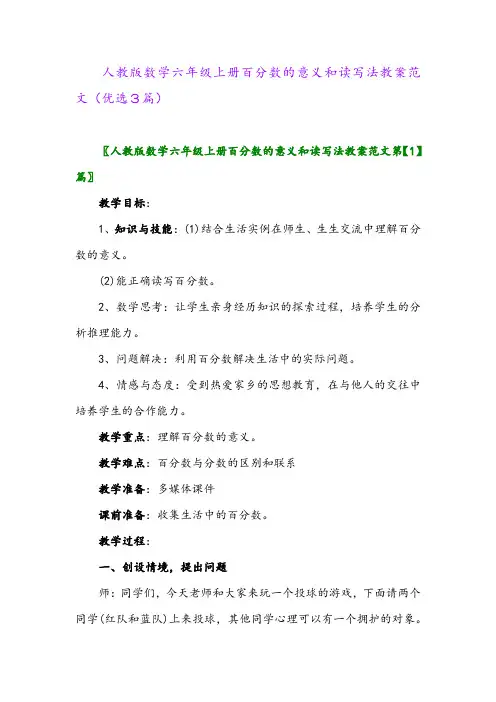 人教版数学六年级上册百分数的意义和读写法教案范文（优选3篇）

〖人教版数学六年级上册百分数的意义和读写法教案范文第【1】篇〗

教学目标：

1、知识与技能：⑴结合生活实例在师生、生生交流中理解百分数的意义。

⑵能正确读写百分数。

2、数学思考：让学生亲身经历知识的探索过程，培养学生的分析推理能力。

3、问题解决：利用百分数解决生活中的实际问题。

4、情感与态度：受到热爱家乡的思想教育，在与他人的交往中培养学生的合作能力。

教学重点：理解百分数的意义。

教学难点：百分数与分数的区别和联系

教学准备：多媒体课件

课前准备：收集生活中的百分数。

教学过程：

一、创设情境，提出问题

师：同学们，今天老师和大家来玩一个投球的游戏，下面请两个同学(红队和蓝队)上来投球，其他同学心理可以有一个拥护的对象。